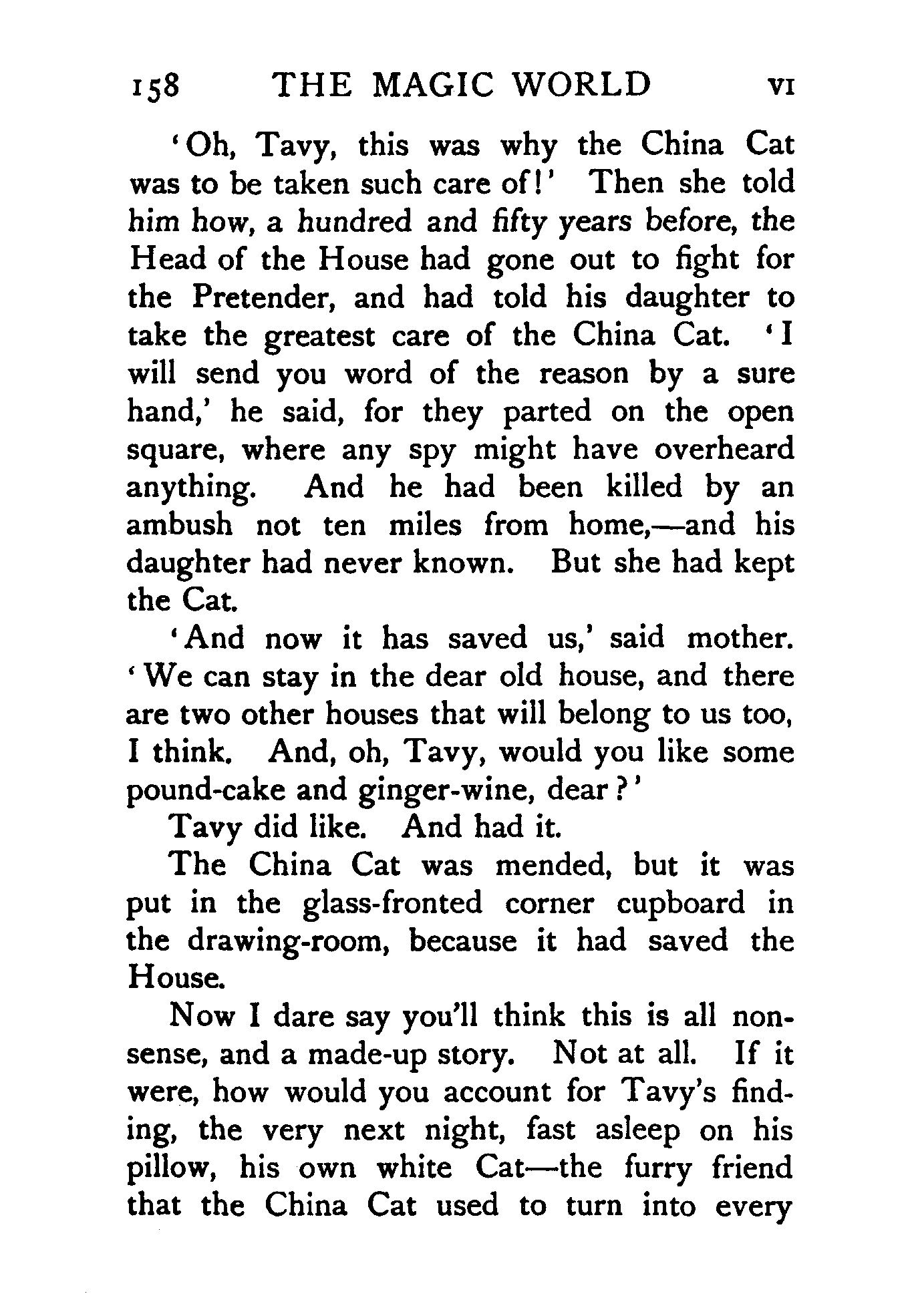 158 THE MAGIC WORLD VI

'Oh, Tavy, this was why the China Cat was to be taken such care of!' Then she told him how, a hundred and fifty years before, the Head of the House had gone out to fight for the Pretender, and had told his daughter to take the greatest care of the China Cat. 'I will send you word of the reason by a sure hand,' he said, for they parted on the open square, where any spy might have overheard anything. And he had been killed by an ambush not ten miles from home,—and his daughter had never known. But she had kept the Cat.

'And now it has saved us,' said mother. 'We can stay in the dear old house, and there are two other houses that will belong to us too, I think. And, oh, Tavy, would you like some pound-cake and ginger-wine, dear?'

Tavy did like. And had it.

The China Cat was mended, but it was put in the glass-fronted corner cupboard in the drawing-room, because it had saved the House.

Now I dare say you'll think this is all nonsense, and a made-up story. Not at all. If it were, how would you account for Tavy's finding, the very next night, fast asleep on his pillow, his own white Cat—the furry friend that the China Cat used to turn into every